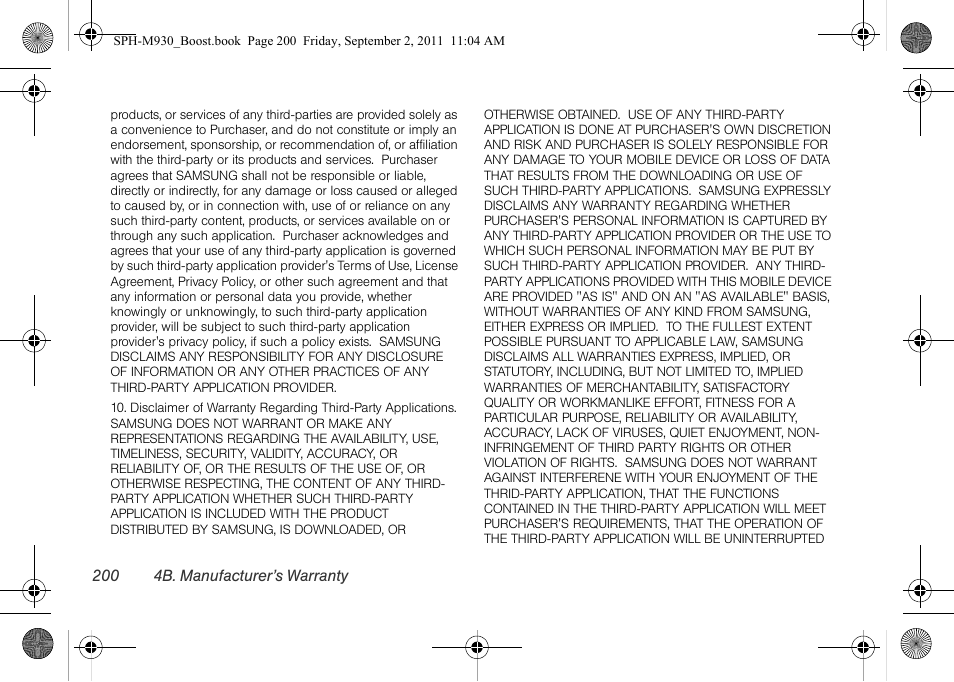 SPH-M930_Boost.book  Page 200  Friday, September 2, 2011  11:04 AM

products, or services of any third-parties are provided solely as a convenience to Purchaser, and do not constitute or imply an endorsement, sponsorship, or recommendation of, or affiliation with the third-party or its products and services.  Purchaser agrees that SAMSUNG shall not be responsible or liable, directly or indirectly, for any damage or loss caused or alleged to caused by, or in connection with, use of or reliance on any such third-party content, products, or services available on or through any such application.  Purchaser acknowledges and agrees that your use of any third-party application is governed by such third-party application provider's Terms of Use, License Agreement, Privacy Policy, or other such agreement and that any information or personal data you provide, whether knowingly or unknowingly, to such third-party application provider, will be subject to such third-party application provider's privacy policy, if such a policy exists.  SAMSUNG DISCLAIMS ANY RESPONSIBILITY FOR ANY DISCLOSURE OF INFORMATION OR ANY OTHER PRACTICES OF ANY THIRD-PARTY APPLICATION PROVIDER.

10. Disclaimer of Warranty Regarding Third-Party Applications. SAMSUNG DOES NOT WARRANT OR MAKE ANY REPRESENTATIONS REGARDING THE AVAILABILITY, USE, TIMELINESS, SECURITY, VALIDITY, ACCURACY, OR RELIABILITY OF, OR THE RESULTS OF THE USE OF, OR OTHERWISE RESPECTING, THE CONTENT OF ANY THIRD-PARTY APPLICATION WHETHER SUCH THIRD-PARTY APPLICATION IS INCLUDED WITH THE PRODUCT DISTRIBUTED BY SAMSUNG, IS DOWNLOADED, OR OTHERWISE OBTAINED.  USE OF ANY THIRD-PARTY APPLICATION IS DONE AT PURCHASER'S OWN DISCRETION AND RISK AND PURCHASER IS SOLELY RESPONSIBLE FOR ANY DAMAGE TO YOUR MOBILE DEVICE OR LOSS OF DATA THAT RESULTS FROM THE DOWNLOADING OR USE OF SUCH THIRD-PARTY APPLICATIONS.  SAMSUNG EXPRESSLY DISCLAIMS ANY WARRANTY REGARDING WHETHER PURCHASER'S PERSONAL INFORMATION IS CAPTURED BY ANY THIRD-PARTY APPLICATION PROVIDER OR THE USE TO WHICH SUCH PERSONAL INFORMATION MAY BE PUT BY SUCH THIRD-PARTY APPLICATION PROVIDER.  ANY THIRD-PARTY APPLICATIONS PROVIDED WITH THIS MOBILE DEVICE ARE PROVIDED "AS IS" AND ON AN "AS AVAILABLE" BASIS, WITHOUT WARRANTIES OF ANY KIND FROM SAMSUNG, EITHER EXPRESS OR IMPLIED.  TO THE FULLEST EXTENT POSSIBLE PURSUANT TO APPLICABLE LAW, SAMSUNG DISCLAIMS ALL WARRANTIES EXPRESS, IMPLIED, OR STATUTORY, INCLUDING, BUT NOT LIMITED TO, IMPLIED WARRANTIES OF MERCHANTABILITY, SATISFACTORY QUALITY OR WORKMANLIKE EFFORT, FITNESS FOR A PARTICULAR PURPOSE, RELIABILITY OR AVAILABILITY, ACCURACY, LACK OF VIRUSES, QUIET ENJOYMENT, NON-INFRINGEMENT OF THIRD PARTY RIGHTS OR OTHER VIOLATION OF RIGHTS.  SAMSUNG DOES NOT WARRANT AGAINST INTERFERENE WITH YOUR ENJOYMENT OF THE THRID-PARTY APPLICATION, THAT THE FUNCTIONS CONTAINED IN THE THIRD-PARTY APPLICATION WILL MEET PURCHASER'S REQUIREMENTS, THAT THE OPERATION OF THE THIRD-PARTY APPLICATION WILL BE UNINTERRUPTED

200    4B. Manufacturer's Warranty